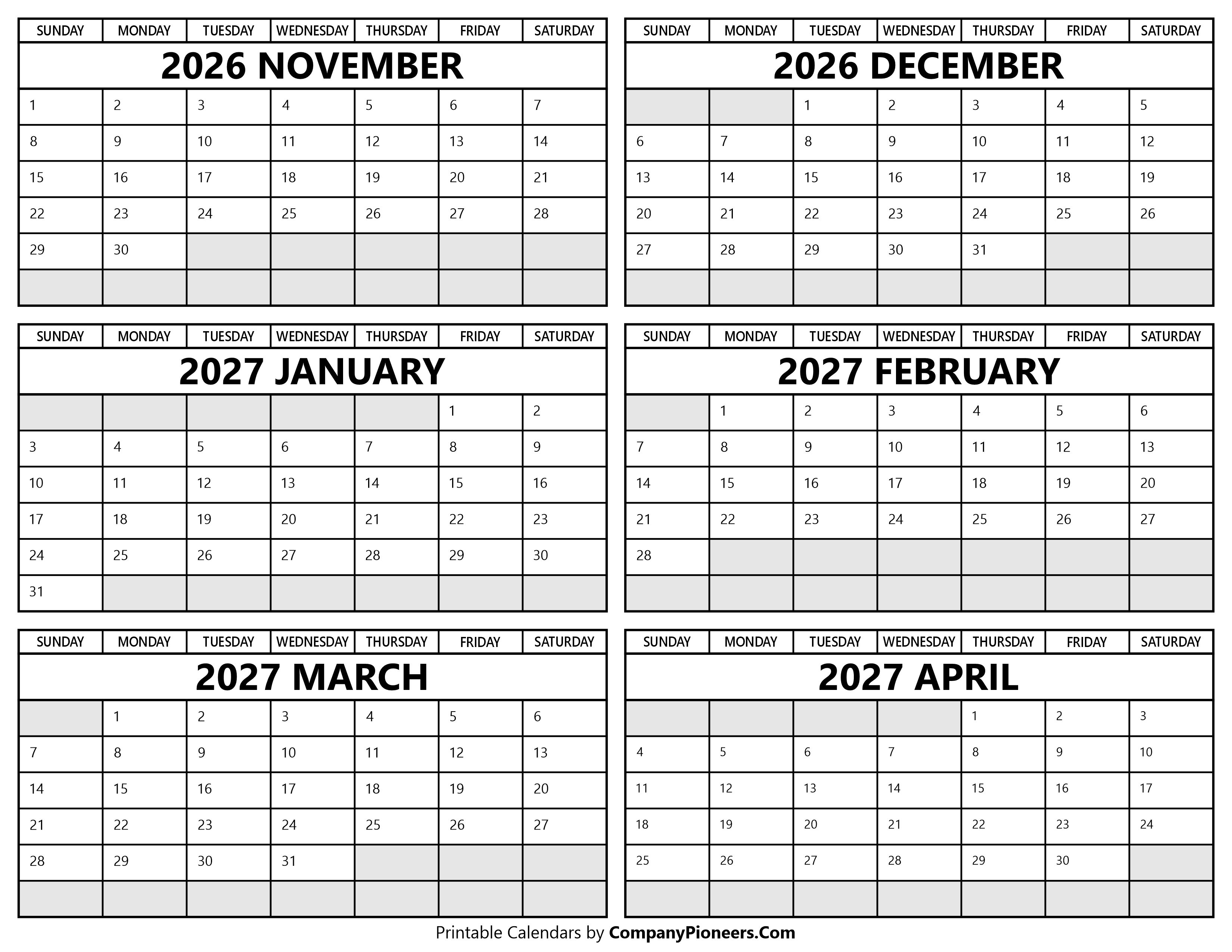 2026 NOVEMBER

| SUNDAY | MONDAY | TUESDAY | WEDNESDAY | THURSDAY | FRIDAY | SATURDAY |
|---|---|---|---|---|---|---|
| 1 | 2 | 3 | 4 | 5 | 6 | 7 |
| 8 | 9 | 10 | 11 | 12 | 13 | 14 |
| 15 | 16 | 17 | 18 | 19 | 20 | 21 |
| 22 | 23 | 24 | 25 | 26 | 27 | 28 |
| 29 | 30 | | | | | |
| | | | | | | |

2026 DECEMBER

| SUNDAY | MONDAY | TUESDAY | WEDNESDAY | THURSDAY | FRIDAY | SATURDAY |
|---|---|---|---|---|---|---|
| | | 1 | 2 | 3 | 4 | 5 |
| 6 | 7 | 8 | 9 | 10 | 11 | 12 |
| 13 | 14 | 15 | 16 | 17 | 18 | 19 |
| 20 | 21 | 22 | 23 | 24 | 25 | 26 |
| 27 | 28 | 29 | 30 | 31 | | |
| | | | | | | |

2027 JANUARY

| SUNDAY | MONDAY | TUESDAY | WEDNESDAY | THURSDAY | FRIDAY | SATURDAY |
|---|---|---|---|---|---|---|
| | | | | | 1 | 2 |
| 3 | 4 | 5 | 6 | 7 | 8 | 9 |
| 10 | 11 | 12 | 13 | 14 | 15 | 16 |
| 17 | 18 | 19 | 20 | 21 | 22 | 23 |
| 24 | 25 | 26 | 27 | 28 | 29 | 30 |
| 31 | | | | | | |

2027 FEBRUARY

| SUNDAY | MONDAY | TUESDAY | WEDNESDAY | THURSDAY | FRIDAY | SATURDAY |
|---|---|---|---|---|---|---|
| | 1 | 2 | 3 | 4 | 5 | 6 |
| 7 | 8 | 9 | 10 | 11 | 12 | 13 |
| 14 | 15 | 16 | 17 | 18 | 19 | 20 |
| 21 | 22 | 23 | 24 | 25 | 26 | 27 |
| 28 | | | | | | |
| | | | | | | |

2027 MARCH

| SUNDAY | MONDAY | TUESDAY | WEDNESDAY | THURSDAY | FRIDAY | SATURDAY |
|---|---|---|---|---|---|---|
| | 1 | 2 | 3 | 4 | 5 | 6 |
| 7 | 8 | 9 | 10 | 11 | 12 | 13 |
| 14 | 15 | 16 | 17 | 18 | 19 | 20 |
| 21 | 22 | 23 | 24 | 25 | 26 | 27 |
| 28 | 29 | 30 | 31 | | | |
| | | | | | | |

2027 APRIL

| SUNDAY | MONDAY | TUESDAY | WEDNESDAY | THURSDAY | FRIDAY | SATURDAY |
|---|---|---|---|---|---|---|
| | | | | 1 | 2 | 3 |
| 4 | 5 | 6 | 7 | 8 | 9 | 10 |
| 11 | 12 | 13 | 14 | 15 | 16 | 17 |
| 18 | 19 | 20 | 21 | 22 | 23 | 24 |
| 25 | 26 | 27 | 28 | 29 | 30 | |
| | | | | | | |

Printable Calendars by CompanyPioneers.Com